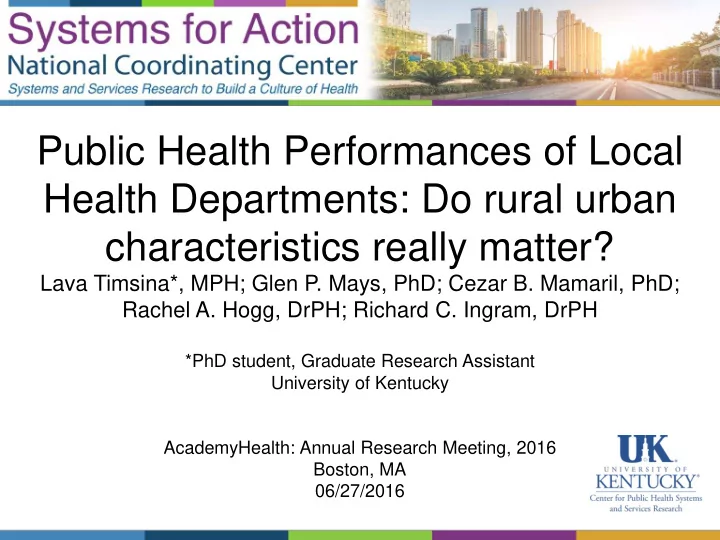 Systems for Action
National Coordinating Center
Systems and Services Research to Build a Culture of Health

Public Health Performances of Local Health Departments: Do rural urban characteristics really matter?

Lava Timsina*, MPH; Glen P. Mays, PhD; Cezar B. Mamaril, PhD; Rachel A. Hogg, DrPH; Richard C. Ingram, DrPH

*PhD student, Graduate Research Assistant
University of Kentucky

AcademyHealth: Annual Research Meeting, 2016
Boston, MA
06/27/2016

UK
UNIVERSITY OF
KENTUCKY
Center for Public Health Systems and Services Research